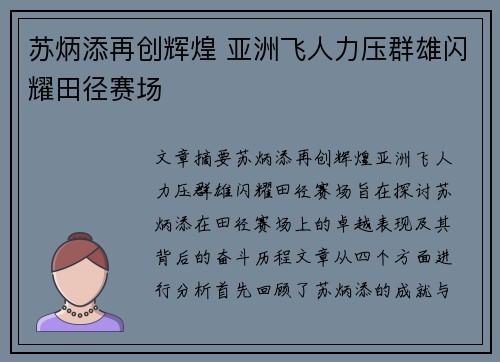 苏炳添再创辉煌 亚洲飞人力压群雄闪耀田径赛场

文章摘要苏炳添再创辉煌亚洲飞人力压群雄闪耀田径赛场旨在探讨苏炳添在田径赛场上的卓越表现及其背后的奋斗历程文章从四个方面进行分析首先回顾了苏炳添的成就与